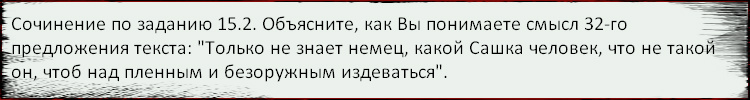 Сочинение по заданию 15.2. Объясните, как Вы понимаете смысл 32-го предложения текста: "Только не знает немец, какой Сашка человек, что не такой он, чтоб над пленным и безоружным издеваться".